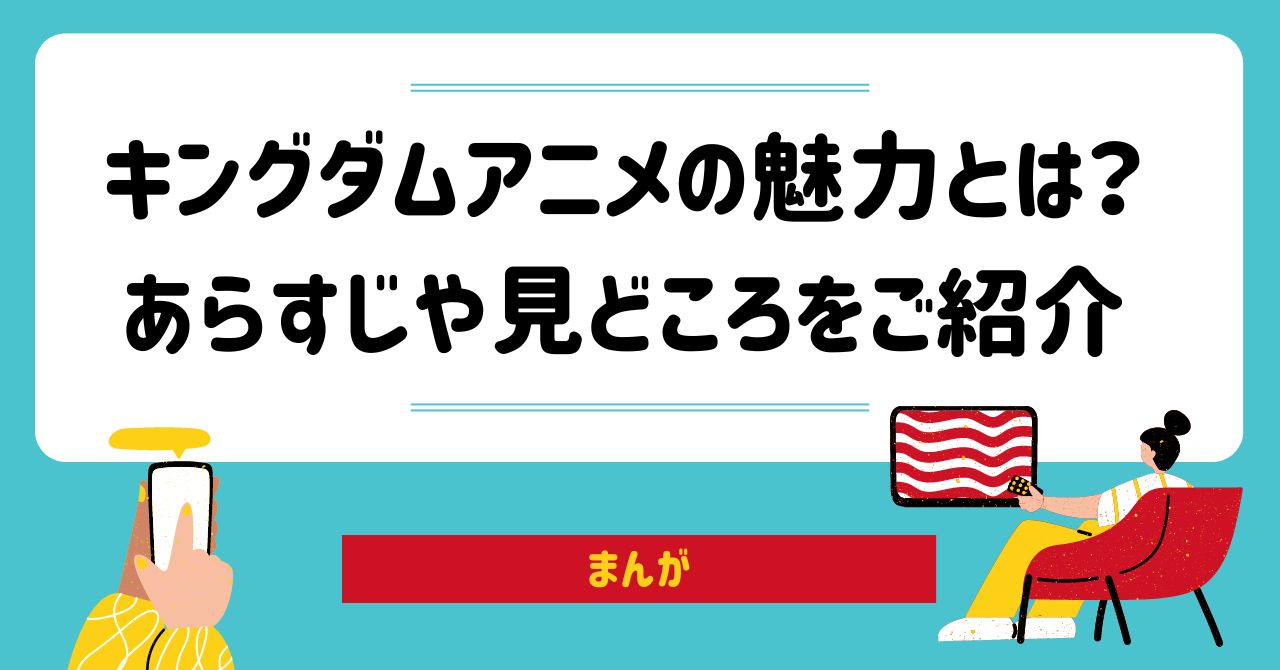 キングダムアニメの魅力とは?
あらすじや見どころをご紹介

まんが